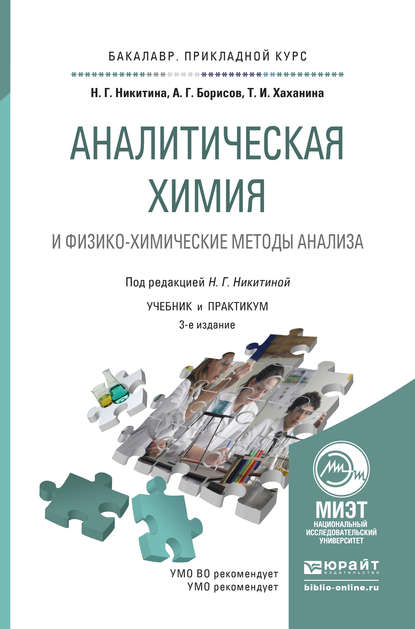 БАКАЛАВР. ПРИКЛАДНОЙ КУРС

Н. Г. Никитина, А. Г. Борисов, Т. И. Хаханина

АНАЛИТИЧЕСКАЯ ХИМИЯ

И ФИЗИКО-ХИМИЧЕСКИЕ МЕТОДЫ АНАЛИЗА

Под редакцией Н. Г. Никитиной

УЧЕБНИК и ПРАКТИКУМ

3-е издание

МИЭТ
НАЦИОНАЛЬНЫЙ ИССЛЕДОВАТЕЛЬСКИЙ УНИВЕРСИТЕТ

УМО ВО рекомендует
УМО рекомендует

ЮРАЙТ
ИЗДАТЕЛЬСТВО

biblio-online.ru